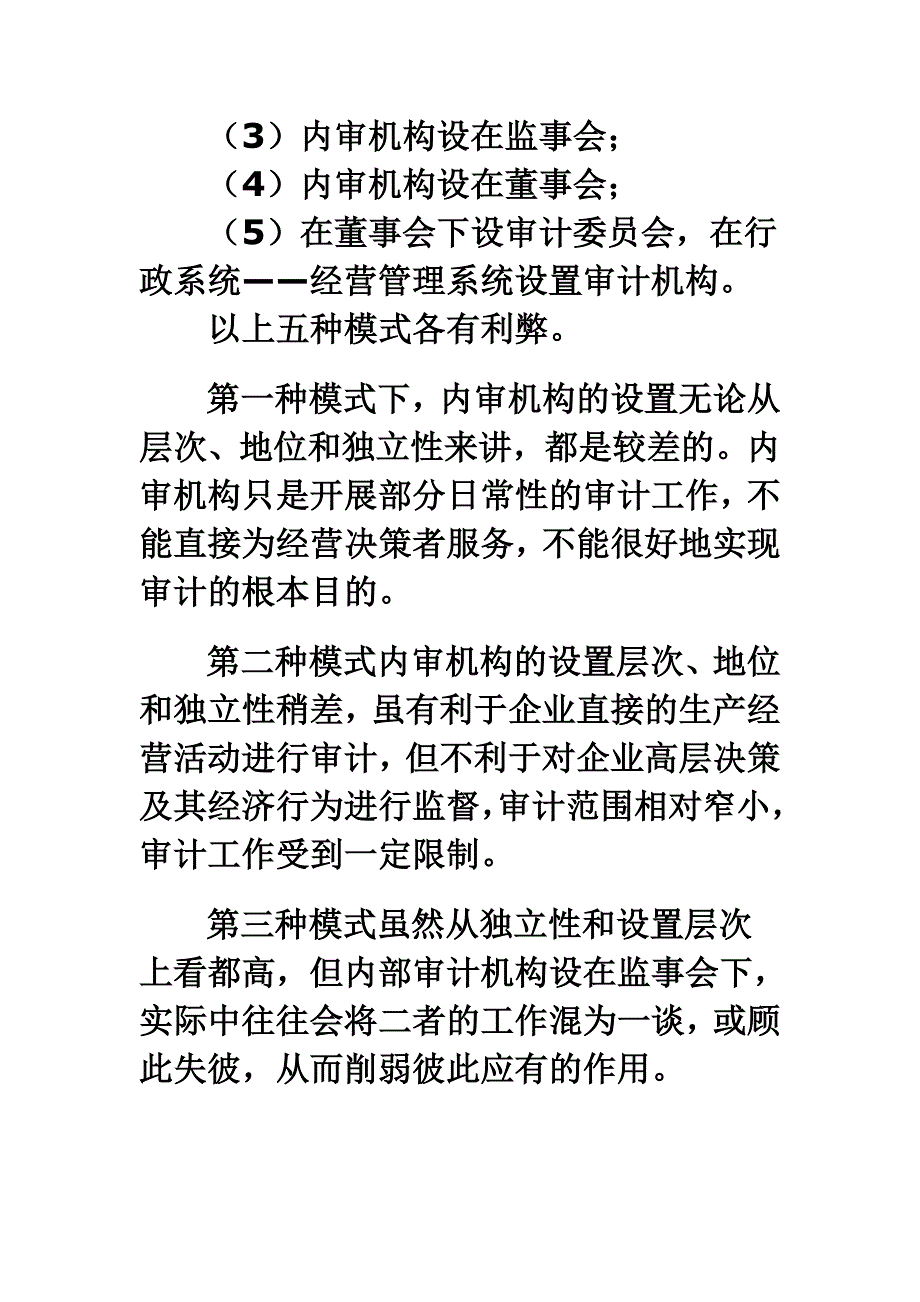 （3）内审机构设在监事会；

（4）内审机构设在董事会；

（5）在董事会下设审计委员会，在行政系统——经营管理系统设置审计机构。

以上五种模式各有利弊。

第一种模式下，内审机构的设置无论从层次、地位和独立性来讲，都是较差的。内审机构只是开展部分日常性的审计工作，不能直接为经营决策者服务，不能很好地实现审计的根本目的。

第二种模式内审机构的设置层次、地位和独立性稍差，虽有利于企业直接的生产经营活动进行审计，但不利于对企业高层决策及其经济行为进行监督，审计范围相对窄小，审计工作受到一定限制。

第三种模式虽然从独立性和设置层次上看都高，但内部审计机构设在监事会下，实际中往往会将二者的工作混为一谈，或顾此失彼，从而削弱彼此应有的作用。